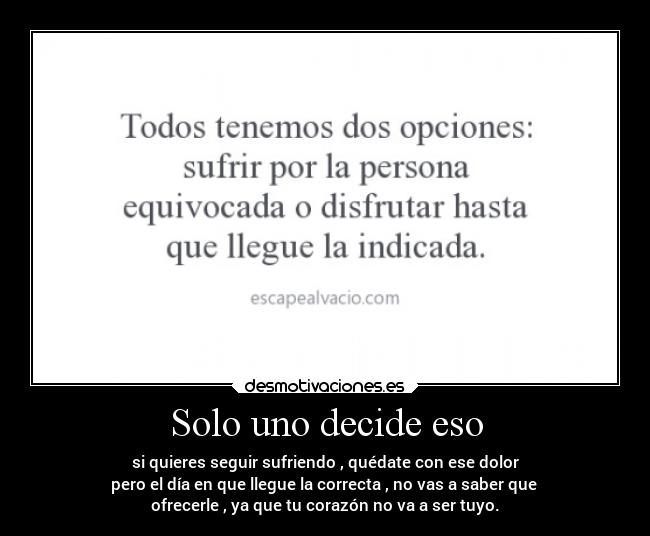 Todos tenemos dos opciones: sufrir por la persona equivocada o disfrutar hasta que llegue la indicada.

escapealvacio.com

desmotivaciones.es

Solo uno decide eso

si quieres seguir sufriendo , quédate con ese dolor pero el día en que llegue la correcta , no vas a saber que ofrecerle , ya que tu corazón no va a ser tuyo.